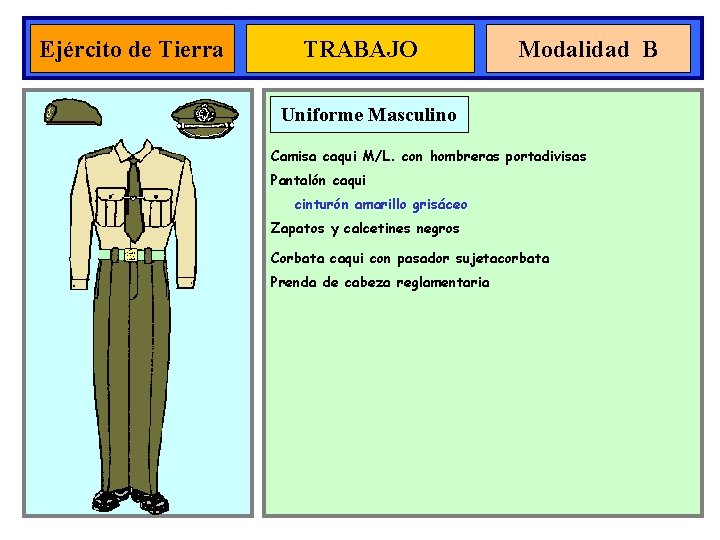 Ejército de Tierra

TRABAJO

Modalidad B

Uniforme Masculino

Camisa caqui M/L. con hombreras portadivisas

Pantalón caqui

cinturón amarillo grisáceo

Zapatos y calcetines negros

Corbata caqui con pasador sujetacorbata

Prenda de cabeza reglamentaria